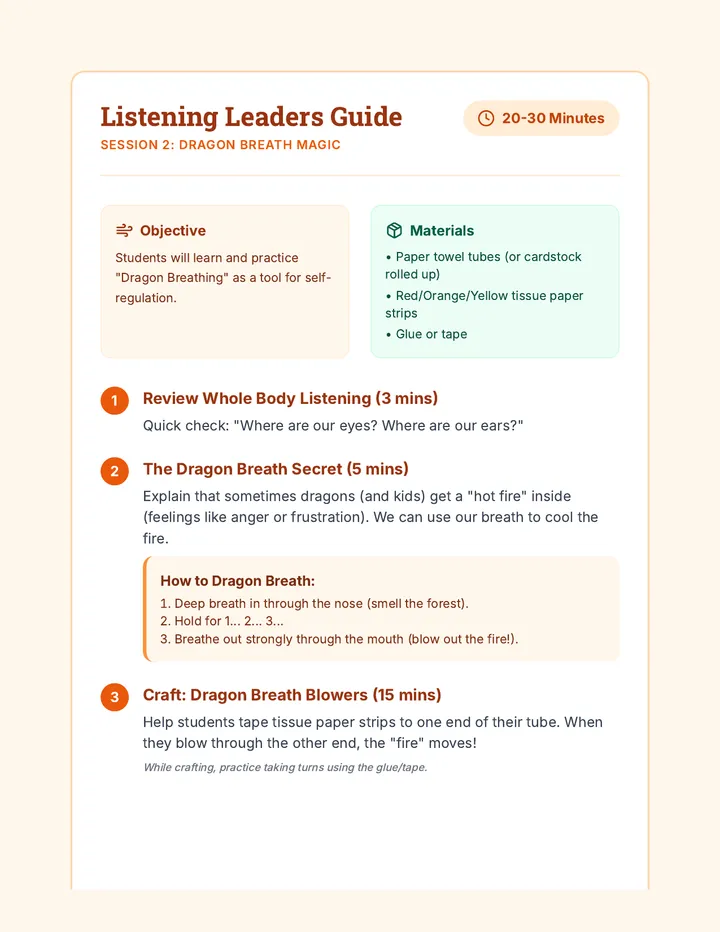 Listening Leaders Guide

SESSION 2: DRAGON BREATH MAGIC

20-30 Minutes

Objective

Students will learn and practice "Dragon Breathing" as a tool for self-regulation.

Materials

• Paper towel tubes (or cardstock rolled up)
• Red/Orange/Yellow tissue paper strips
• Glue or tape

1 Review Whole Body Listening (3 mins)

Quick check: "Where are our eyes? Where are our ears?"

2 The Dragon Breath Secret (5 mins)

Explain that sometimes dragons (and kids) get a "hot fire" inside (feelings like anger or frustration). We can use our breath to cool the fire.

How to Dragon Breath:
1. Deep breath in through the nose (smell the forest).
2. Hold for 1... 2... 3...
3. Breathe out strongly through the mouth (blow out the fire!).

3 Craft: Dragon Breath Blowers (15 mins)

Help students tape tissue paper strips to one end of their tube. When they blow through the other end, the "fire" moves!

While crafting, practice taking turns using the glue/tape.